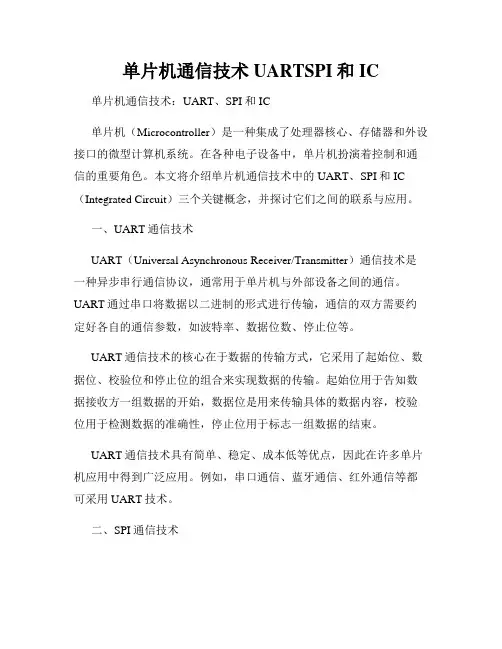 单片机通信技术 UARTSPI 和 IC

单片机通信技术：UART、SPI 和 IC

单片机（Microcontroller）是一种集成了处理器核心、存储器和外设接口的微型计算机系统。在各种电子设备中，单片机扮演着控制和通信的重要角色。本文将介绍单片机通信技术中的 UART、SPI 和 IC（Integrated Circuit）三个关键概念，并探讨它们之间的联系与应用。

一、UART 通信技术

UART（Universal Asynchronous Receiver/Transmitter）通信技术是一种异步串行通信协议，通常用于单片机与外部设备之间的通信。UART 通过串口将数据以二进制的形式进行传输，通信的双方需要约定好各自的通信参数，如波特率、数据位数、停止位等。

UART 通信技术的核心在于数据的传输方式，它采用了起始位、数据位、校验位和停止位的组合来实现数据的传输。起始位用于告知数据接收方一组数据的开始，数据位是用来传输具体的数据内容，校验位用于检测数据的准确性，停止位用于标志一组数据的结束。

UART 通信技术具有简单、稳定、成本低等优点，因此在许多单片机应用中得到广泛应用。例如，串口通信、蓝牙通信、红外通信等都可采用 UART 技术。

二、SPI 通信技术